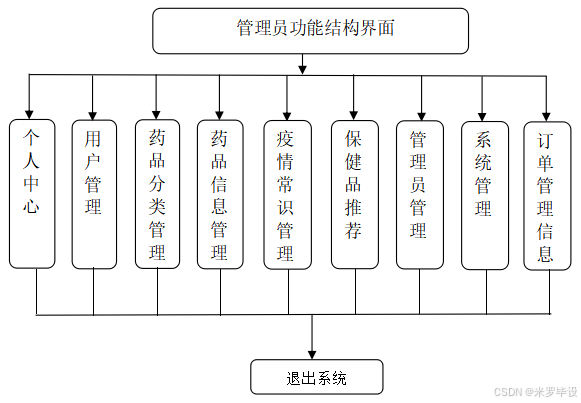 管理员功能结构界面

个人中心

用户管理

药品分类管理

药品信息管理

疫情常识管理

保健品推荐

管理员管理

系统管理

订单管理信息

退出系统

CSDN @米罗毕设